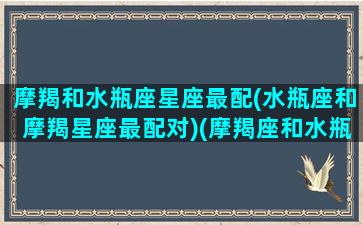 摩羯和水瓶座星座最配(水瓶座和摩羯星座最配对)(摩羯座和水瓶